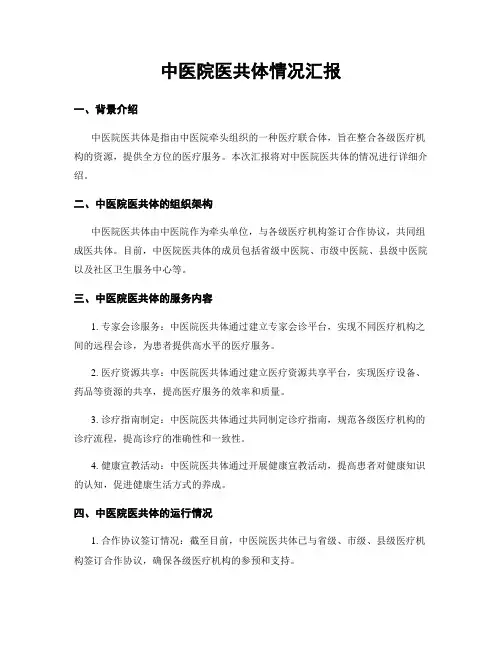 中医院医共体情况汇报

一、背景介绍

中医院医共体是指由中医院牵头组织的一种医疗联合体，旨在整合各级医疗机构的资源，提供全方位的医疗服务。本次汇报将对中医院医共体的情况进行详细介绍。

二、中医院医共体的组织架构

中医院医共体由中医院作为牵头单位，与各级医疗机构签订合作协议，共同组成医共体。目前，中医院医共体的成员包括省级中医院、市级中医院、县级中医院以及社区卫生服务中心等。

三、中医院医共体的服务内容

1. 专家会诊服务：中医院医共体通过建立专家会诊平台，实现不同医疗机构之间的远程会诊，为患者提供高水平的医疗服务。

2. 医疗资源共享：中医院医共体通过建立医疗资源共享平台，实现医疗设备、药品等资源的共享，提高医疗服务的效率和质量。

3. 诊疗指南制定：中医院医共体通过共同制定诊疗指南，规范各级医疗机构的诊疗流程，提高诊疗的准确性和一致性。

4. 健康宣教活动：中医院医共体通过开展健康宣教活动，提高患者对健康知识的认知，促进健康生活方式的养成。

四、中医院医共体的运行情况

1. 合作协议签订情况：截至目前，中医院医共体已与省级、市级、县级医疗机构签订合作协议，确保各级医疗机构的参预和支持。